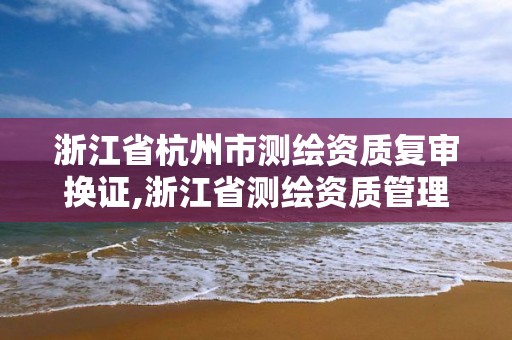 浙江省杭州市测绘资质复审换证,浙江省测绘资质管理